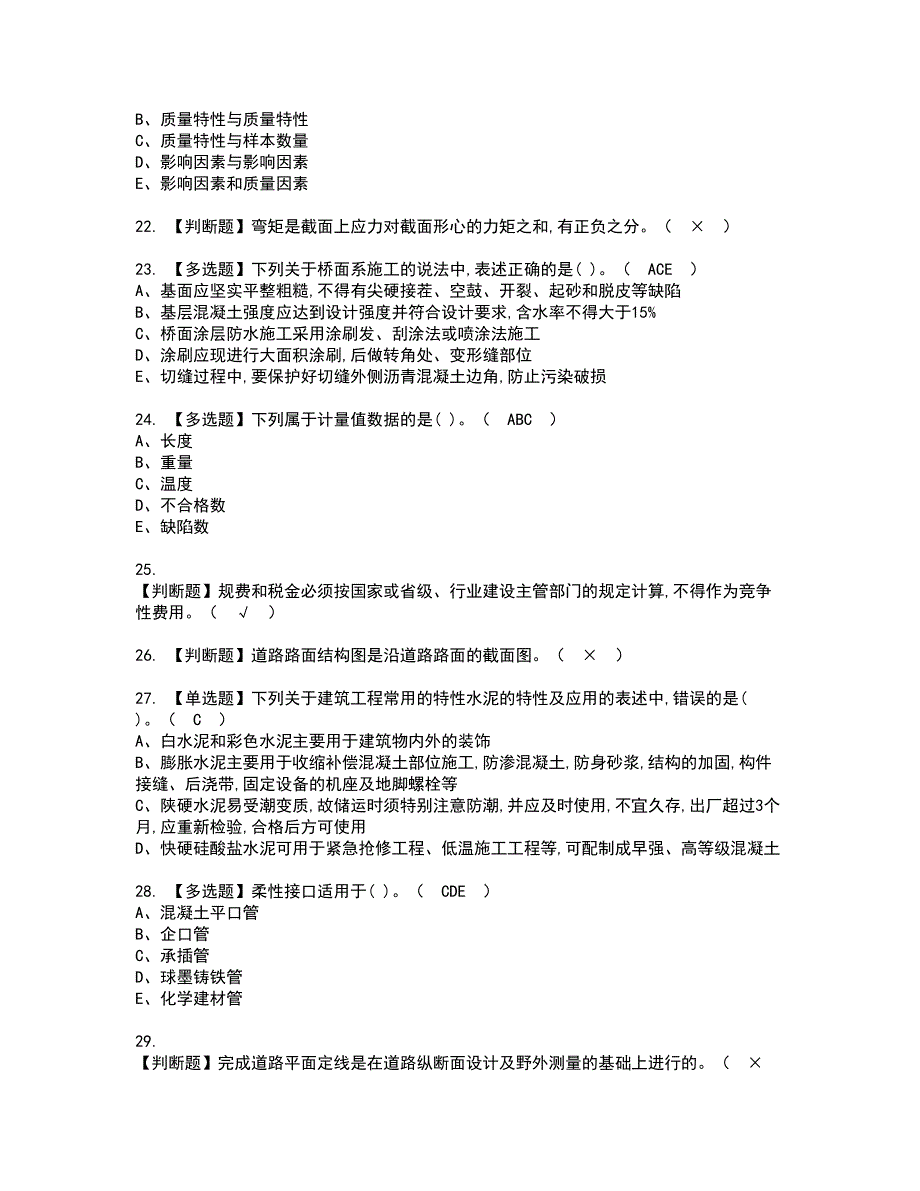 B、质量特性与质量特性
C、质量特性与样本数量
D、影响因素与影响因素
E、影响因素和质量因素

22. 【判断题】弯矩是截面上应力对截面形心的力矩之和,有正负之分。（ × ）

23. 【多选题】下列关于桥面系施工的说法中,表述正确的是( )。（ ACE ）
A、基面应坚实平整粗糙,不得有尖硬接茬、空鼓、开裂、起砂和脱皮等缺陷
B、基层混凝土强度应达到设计强度并符合设计要求,含水率不得大于15%
C、桥面涂层防水施工采用涂刷发、刮涂法或喷涂法施工
D、涂刷应现进行大面积涂刷,后做转角处、变形缝部位
E、切缝过程中,要保护好切缝外侧沥青混凝土边角,防止污染破损

24. 【多选题】下列属于计量值数据的是( )。（ ABC ）
A、长度
B、重量
C、温度
D、不合格数
E、缺陷数

25.
【判断题】规费和税金必须按国家或省级、行业建设主管部门的规定计算,不得作为竞争性费用。（ √ ）

26. 【判断题】道路路面结构图是沿道路路面的截面图。（ × ）

27. 【单选题】下列关于建筑工程常用的特性水泥的特性及应用的表述中,错误的是( )。（ C ）
A、白水泥和彩色水泥主要用于建筑物内外的装饰
B、膨胀水泥主要用于收缩补偿混凝土部位施工,防渗混凝土,防身砂浆,结构的加固,构件接缝、后浇带,固定设备的机座及地脚螺栓等
C、陕硬水泥易受潮变质,故储运时须特别注意防潮,并应及时使用,不宜久存,出厂超过3个月,应重新检验,合格后方可使用
D、快硬硅酸盐水泥可用于紧急抢修工程、低温施工工程等,可配制成早强、高等级混凝土

28. 【多选题】柔性接口适用于( )。（ CDE ）
A、混凝土平口管
B、企口管
C、承插管
D、球墨铸铁管
E、化学建材管

29.
【判断题】完成道路平面定线是在道路纵断面设计及野外测量的基础上进行的。（ ×